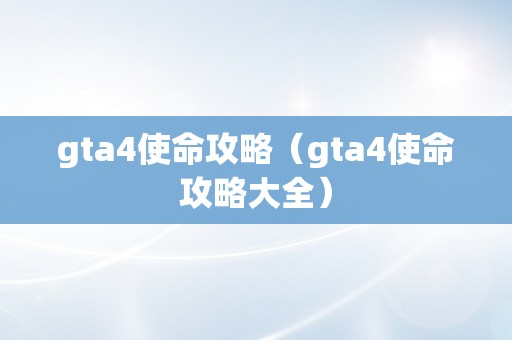 gta4使命攻略（gta4使命攻略大全）